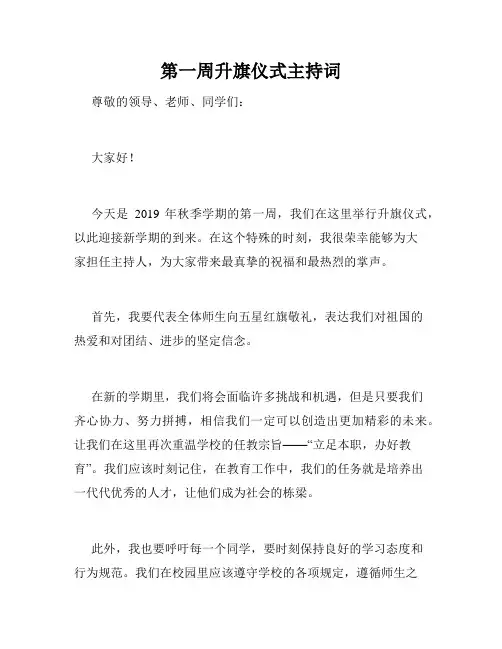 第一周升旗仪式主持词

尊敬的领导、老师、同学们：

大家好！

今天是 2019 年秋季学期的第一周，我们在这里举行升旗仪式，以此迎接新学期的到来。在这个特殊的时刻，我很荣幸能够为大家担任主持人，为大家带来最真挚的祝福和最热烈的掌声。

首先，我要代表全体师生向五星红旗敬礼，表达我们对祖国的热爱和对团结、进步的坚定信念。

在新的学期里，我们将会面临许多挑战和机遇，但是只要我们齐心协力、努力拼搏，相信我们一定可以创造出更加精彩的未来。让我们在这里再次重温学校的任教宗旨——“立足本职，办好教育”。我们应该时刻记住，在教育工作中，我们的任务就是培养出一代代优秀的人才，让他们成为社会的栋梁。

此外，我也要呼吁每一个同学，要时刻保持良好的学习态度和行为规范。我们在校园里应该遵守学校的各项规定，遵循师生之